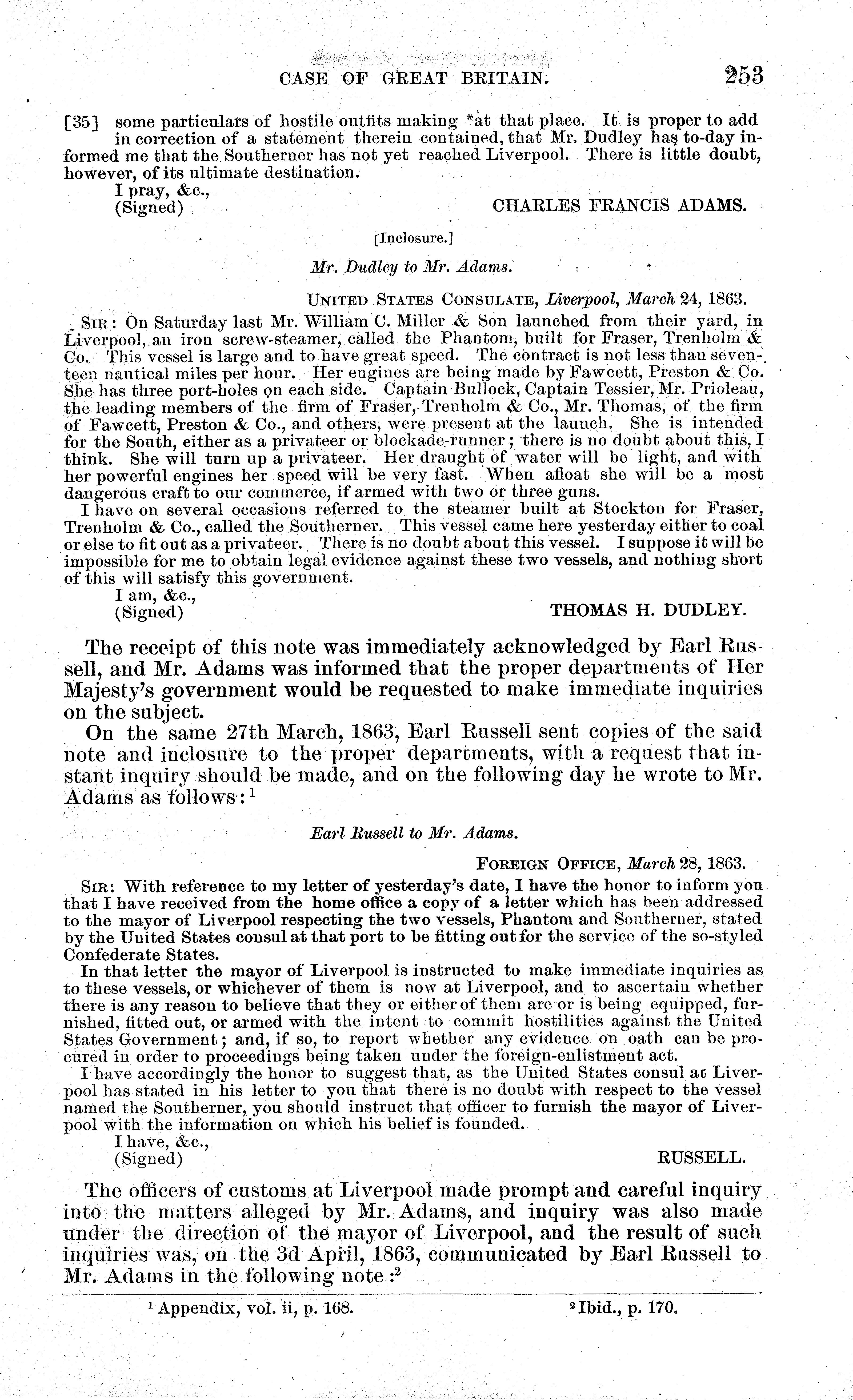 CASE OF GREAT BRITAIN. 253

[35] some particulars of hostile outfits making *at that place. It is proper to add in correction of a statement therein contained, that Mr. Dudley has to-day informed me that the Southerner has not yet reached Liverpool. There is little doubt, however, of its ultimate destination.

I pray, &c.,
(Signed) CHARLES FRANCIS ADAMS.

[Inclosure.]

Mr. Dudley to Mr. Adams.

UNITED STATES CONSULATE, Liverpool, March 24, 1863.

SIR: On Saturday last Mr. William C. Miller & Son launched from their yard, in Liverpool, an iron screw-steamer, called the Phantom, built for Fraser, Trenholm & Co. This vessel is large and to have great speed. The contract is not less than seventeen nautical miles per hour. Her engines are being made by Fawcett, Preston & Co. She has three port-holes on each side. Captain Bullock, Captain Tessier, Mr. Prioleau, the leading members of the firm of Fraser, Trenholm & Co., Mr. Thomas, of the firm of Fawcett, Preston & Co., and others, were present at the launch. She is intended for the South, either as a privateer or blockade-runner; there is no doubt about this, I think. She will turn up a privateer. Her draught of water will be light, and with her powerful engines her speed will be very fast. When afloat she will be a most dangerous craft to our commerce, if armed with two or three guns.

I have on several occasions referred to the steamer built at Stockton for Fraser, Trenholm & Co., called the Southerner. This vessel came here yesterday either to coal or else to fit out as a privateer. There is no doubt about this vessel. I suppose it will be impossible for me to obtain legal evidence against these two vessels, and nothing short of this will satisfy this government.

I am, &c.,
(Signed) THOMAS H. DUDLEY.

The receipt of this note was immediately acknowledged by Earl Russell, and Mr. Adams was informed that the proper departments of Her Majesty's government would be requested to make immediate inquiries on the subject.

On the same 27th March, 1863, Earl Russell sent copies of the said note and inclosure to the proper departments, with a request that instant inquiry should be made, and on the following day he wrote to Mr. Adams as follows:$^1$

Earl Russell to Mr. Adams.

FOREIGN OFFICE, March 28, 1863.

SIR: With reference to my letter of yesterday's date, I have the honor to inform you that I have received from the home office a copy of a letter which has been addressed to the mayor of Liverpool respecting the two vessels, Phantom and Southerner, stated by the United States consul at that port to be fitting out for the service of the so-styled Confederate States.

In that letter the mayor of Liverpool is instructed to make immediate inquiries as to these vessels, or whichever of them is now at Liverpool, and to ascertain whether there is any reason to believe that they or either of them are or is being equipped, furnished, fitted out, or armed with the intent to commit hostilities against the United States Government; and, if so, to report whether any evidence on oath can be procured in order to proceedings being taken under the foreign-enlistment act.

I have accordingly the honor to suggest that, as the United States consul at Liverpool has stated in his letter to you that there is no doubt with respect to the vessel named the Southerner, you should instruct that officer to furnish the mayor of Liverpool with the information on which his belief is founded.

I have, &c.,
(Signed) RUSSELL.

The officers of customs at Liverpool made prompt and careful inquiry into the matters alleged by Mr. Adams, and inquiry was also made under the direction of the mayor of Liverpool, and the result of such inquiries was, on the 3d April, 1863, communicated by Earl Russell to Mr. Adams in the following note:$^2$

$^1$ Appendix, vol. ii, p. 168. $^2$ Ibid., p. 170.